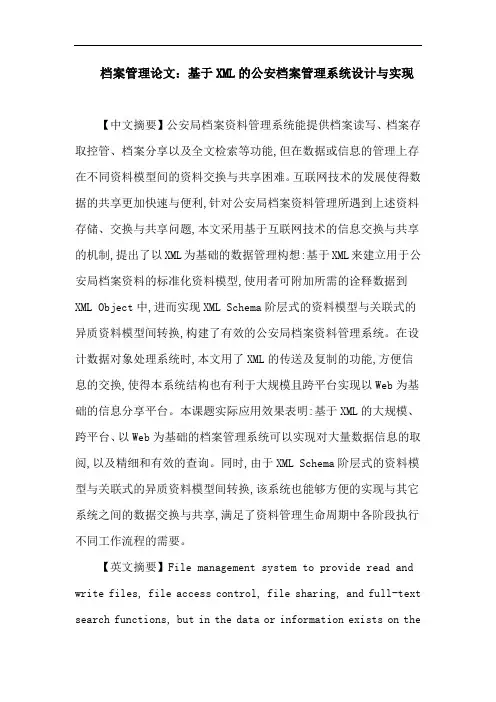 档案管理论文：基于XML的公安档案管理系统设计与实现

【中文摘要】公安局档案资料管理系统能提供档案读写、档案存取控管、档案分享以及全文检索等功能,但在数据或信息的管理上存在不同资料模型间的资料交换与共享困难。互联网技术的发展使得数据的共享更加快速与便利,针对公安局档案资料管理所遇到上述资料存储、交换与共享问题,本文采用基于互联网技术的信息交换与共享的机制,提出了以XML为基础的数据管理构想:基于XML来建立用于公安局档案资料的标准化资料模型,使用者可附加所需的诠释数据到XML Object中,进而实现XML Schema阶层式的资料模型与关联式的异质资料模型间转换,构建了有效的公安局档案资料管理系统。在设计数据对象处理系统时,本文用了XML的传送及复制的功能,方便信息的交换,使得本系统结构也有利于大规模且跨平台实现以Web为基础的信息分享平台。本课题实际应用效果表明:基于XML的大规模、跨平台、以Web为基础的档案管理系统可以实现对大量数据信息的取阅,以及精细和有效的查询。同时,由于XML Schema阶层式的资料模型与关联式的异质资料模型间转换,该系统也能够方便的实现与其它系统之间的数据交换与共享,满足了资料管理生命周期中各阶段执行不同工作流程的需要。

【英文摘要】File management system to provide read and write files, file access control, file sharing, and full-text search functions, but in the data or information exists on the